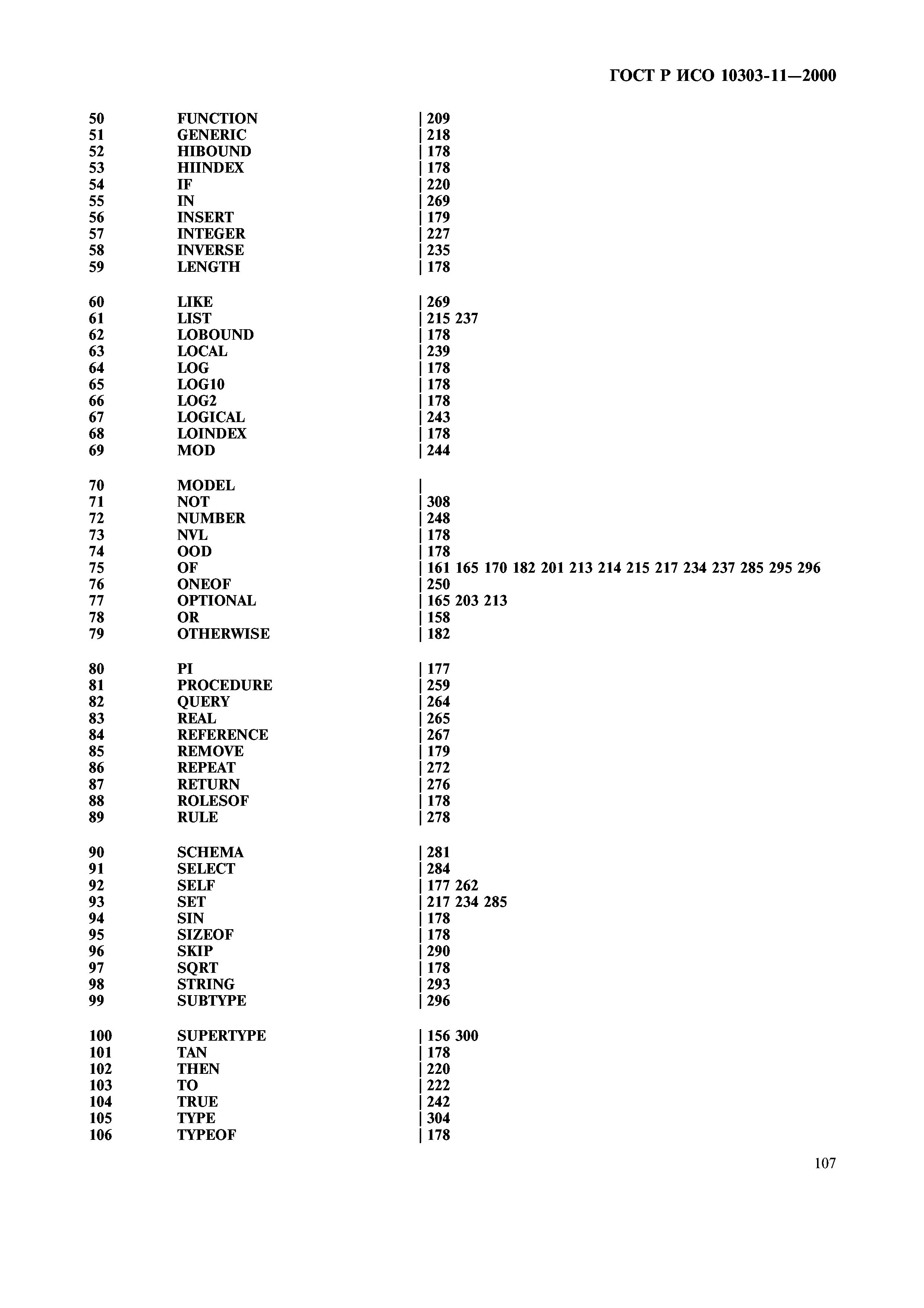 ГОСТ Р ИСО 10303-11—2000

50 FUNCTION | 209
51 GENERIC | 218
52 HIBOUND | 178
53 HIINDEX | 178
54 IF | 220
55 IN | 269
56 INSERT | 179
57 INTEGER | 227
58 INVERSE | 235
59 LENGTH | 178

60 LIKE | 269
61 LIST | 215 237
62 LOBOUND | 178
63 LOCAL | 239
64 LOG | 178
65 LOG10 | 178
66 LOG2 | 178
67 LOGICAL | 243
68 LOINDEX | 178
69 MOD | 244

70 MODEL |
71 NOT | 308
72 NUMBER | 248
73 NVL | 178
74 OOD | 178
75 OF | 161 165 170 182 201 213 214 215 217 234 237 285 295 296
76 ONEOF | 250
77 OPTIONAL | 165 203 213
78 OR | 158
79 OTHERWISE | 182

80 PI | 177
81 PROCEDURE | 259
82 QUERY | 264
83 REAL | 265
84 REFERENCE | 267
85 REMOVE | 179
86 REPEAT | 272
87 RETURN | 276
88 ROLESOF | 178
89 RULE | 278

90 SCHEMA | 281
91 SELECT | 284
92 SELF | 177 262
93 SET | 217 234 285
94 SIN | 178
95 SIZEOF | 178
96 SKIP | 290
97 SQRT | 178
98 STRING | 293
99 SUBTYPE | 296

100 SUPERTYPE | 156 300
101 TAN | 178
102 THEN | 220
103 TO | 222
104 TRUE | 242
105 TYPE | 304
106 TYPEOF | 178

107